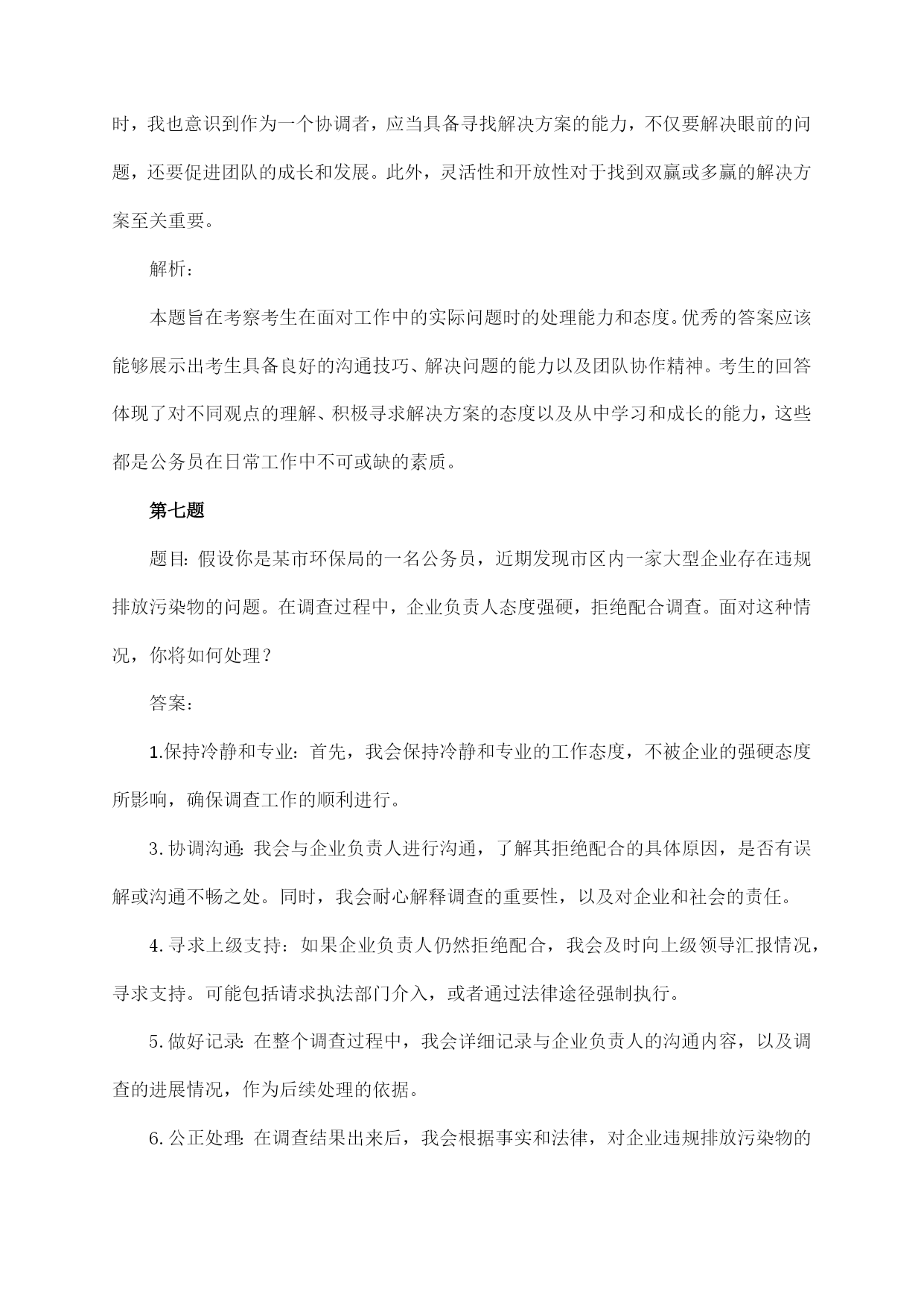 时，我也意识到作为一个协调者，应当具备寻找解决方案的能力，不仅要解决眼前的问题，还要促进团队的成长和发展。此外，灵活性和开放性对于找到双赢或多赢的解决方案至关重要。

解析：

本题旨在考察考生在面对工作中的实际问题时的处理能力和态度。优秀的答案应该能够展示出考生具备良好的沟通技巧、解决问题的能力以及团队协作精神。考生的回答体现了对不同观点的理解、积极寻求解决方案的态度以及从中学习和成长的能力，这些都是公务员在日常工作中不可或缺的素质。

第七题

题目：假设你是某市环保局的一名公务员，近期发现市区内一家大型企业存在违规排放污染物的问题。在调查过程中，企业负责人态度强硬，拒绝配合调查。面对这种情况，你将如何处理？

答案：

1.保持冷静和专业：首先，我会保持冷静和专业的工作态度，不被企业的强硬态度所影响，确保调查工作的顺利进行。

3.协调沟通：我会与企业负责人进行沟通，了解其拒绝配合的具体原因，是否有误解或沟通不畅之处。同时，我会耐心解释调查的重要性，以及对企业和社会的责任。

4.寻求上级支持：如果企业负责人仍然拒绝配合，我会及时向上级领导汇报情况，寻求支持。可能包括请求执法部门介入，或者通过法律途径强制执行。

5.做好记录：在整个调查过程中，我会详细记录与企业负责人的沟通内容，以及调查的进展情况，作为后续处理的依据。

6.公正处理：在调查结果出来后，我会根据事实和法律，对企业违规排放污染物的